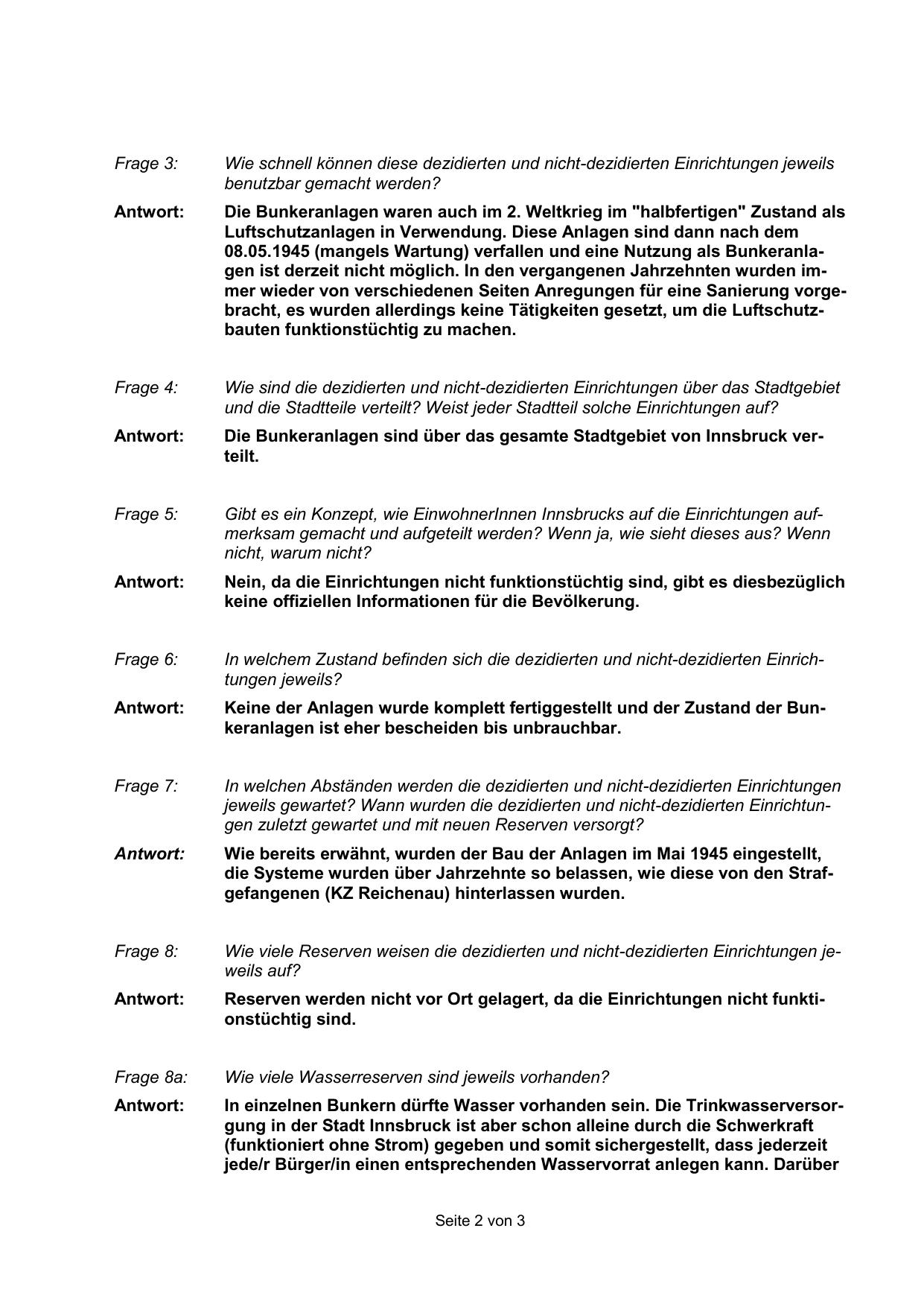 Frage 3: Wie schnell können diese dezidierten und nicht-dezidierten Einrichtungen jeweils benutzbar gemacht werden?

Antwort: Die Bunkeranlagen waren auch im 2. Weltkrieg im "halbfertigen" Zustand als Luftschutzanlagen in Verwendung. Diese Anlagen sind dann nach dem 08.05.1945 (mangels Wartung) verfallen und eine Nutzung als Bunkeranlagen ist derzeit nicht möglich. In den vergangenen Jahrzehnten wurden immer wieder von verschiedenen Seiten Anregungen für eine Sanierung vorgebracht, es wurden allerdings keine Tätigkeiten gesetzt, um die Luftschutzbauten funktionstüchtig zu machen.

Frage 4: Wie sind die dezidierten und nicht-dezidierten Einrichtungen über das Stadtgebiet und die Stadtteile verteilt? Weist jeder Stadtteil solche Einrichtungen auf?

Antwort: Die Bunkeranlagen sind über das gesamte Stadtgebiet von Innsbruck verteilt.

Frage 5: Gibt es ein Konzept, wie EinwohnerInnen Innsbrucks auf die Einrichtungen aufmerksam gemacht und aufgeteilt werden? Wenn ja, wie sieht dieses aus? Wenn nicht, warum nicht?

Antwort: Nein, da die Einrichtungen nicht funktionstüchtig sind, gibt es diesbezüglich keine offiziellen Informationen für die Bevölkerung.

Frage 6: In welchem Zustand befinden sich die dezidierten und nicht-dezidierten Einrichtungen jeweils?

Antwort: Keine der Anlagen wurde komplett fertiggestellt und der Zustand der Bunkeranlagen ist eher bescheiden bis unbrauchbar.

Frage 7: In welchen Abständen werden die dezidierten und nicht-dezidierten Einrichtungen jeweils gewartet? Wann wurden die dezidierten und nicht-dezidierten Einrichtungen zuletzt gewartet und mit neuen Reserven versorgt?

Antwort: Wie bereits erwähnt, wurden der Bau der Anlagen im Mai 1945 eingestellt, die Systeme wurden über Jahrzehnte so belassen, wie diese von den Strafgefangenen (KZ Reichenau) hinterlassen wurden.

Frage 8: Wie viele Reserven weisen die dezidierten und nicht-dezidierten Einrichtungen jeweils auf?

Antwort: Reserven werden nicht vor Ort gelagert, da die Einrichtungen nicht funktionstüchtig sind.

Frage 8a: Wie viele Wasserreserven sind jeweils vorhanden?

Antwort: In einzelnen Bunkern dürfte Wasser vorhanden sein. Die Trinkwasserversorgung in der Stadt Innsbruck ist aber schon alleine durch die Schwerkraft (funktioniert ohne Strom) gegeben und somit sichergestellt, dass jederzeit jede/r Bürger/in einen entsprechenden Wasservorrat anlegen kann. Darüber

Seite 2 von 3